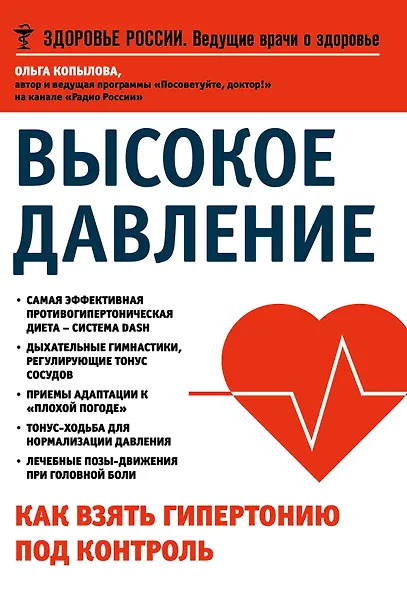 ЗДОРОВЬЕ РОССИИ. Ведущие врачи о здоровье

ОЛЬГА КОПЫЛОВА,
автор и ведущая программы «Посоветуйте, доктор!» на канале «Радио России»

ВЫСОКОЕ ДАВЛЕНИЕ

• САМАЯ ЭФФЕКТИВНАЯ ПРОТИВОГИПЕРТОНИЧЕСКАЯ ДИЕТА – СИСТЕМА DASH
• ДЫХАТЕЛЬНЫЕ ГИМНАСТИКИ, РЕГУЛИРУЮЩИЕ ТОНУС СОСУДОВ
• ПРИЕМЫ АДАПТАЦИИ К «ПЛОХОЙ ПОГОДЕ»
• ТОНУС-ХОДЬБА ДЛЯ НОРМАЛИЗАЦИИ ДАВЛЕНИЯ
• ЛЕЧЕБНЫЕ ПОЗЫ-ДВИЖЕНИЯ ПРИ ГОЛОВНОЙ БОЛИ

КАК ВЗЯТЬ ГИПЕРТОНИЮ ПОД КОНТРОЛЬ